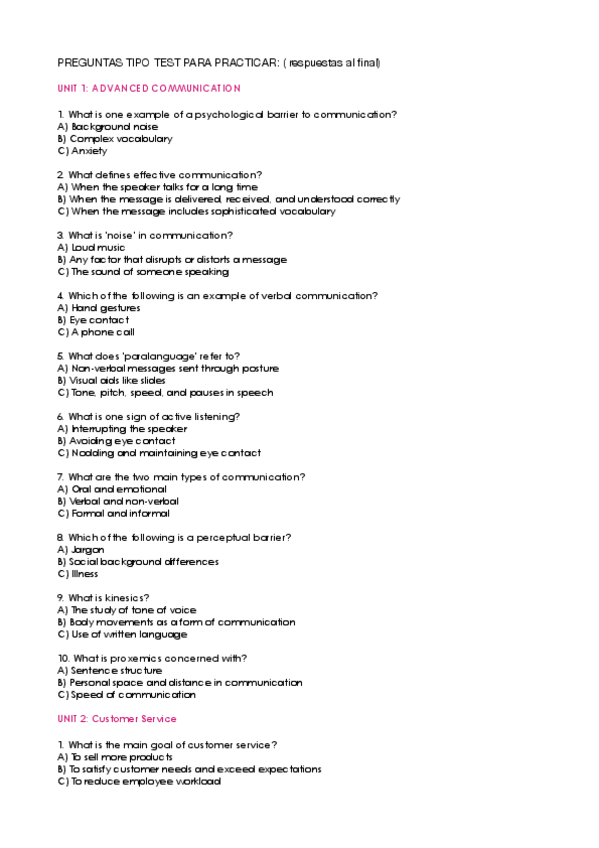 PREGUNTAS TIPO TEST PARA PRACTICAR: ( respuestas al final)

UNIT 1: ADVANCED COMMUNICATION

1. What is one example of a psychological barrier to communication?
A) Background noise
B) Complex vocabulary
C) Anxiety

2. What defines effective communication?
A) When the speaker talks for a long time
B) When the message is delivered, received, and understood correctly
C) When the message includes sophisticated vocabulary

3. What is 'noise' in communication?
A) Loud music
B) Any factor that disrupts or distorts a message
C) The sound of someone speaking

4. Which of the following is an example of verbal communication?
A) Hand gestures
B) Eye contact
C) A phone call

5. What does 'paralanguage' refer to?
A) Non-verbal messages sent through posture
B) Visual aids like slides
C) Tone, pitch, speed, and pauses in speech

6. What is one sign of active listening?
A) Interrupting the speaker
B) Avoiding eye contact
C) Nodding and maintaining eye contact

7. What are the two main types of communication?
A) Oral and emotional
B) Verbal and non-verbal
C) Formal and informal

8. Which of the following is a perceptual barrier?
A) Jargon
B) Social background differences
C) Illness

9. What is kinesics?
A) The study of tone of voice
B) Body movements as a form of communication
C) Use of written language

10. What is proxemics concerned with?
A) Sentence structure
B) Personal space and distance in communication
C) Speed of communication

UNIT 2: Customer Service

1. What is the main goal of customer service?
A) To sell more products
B) To satisfy customer needs and exceed expectations
C) To reduce employee workload